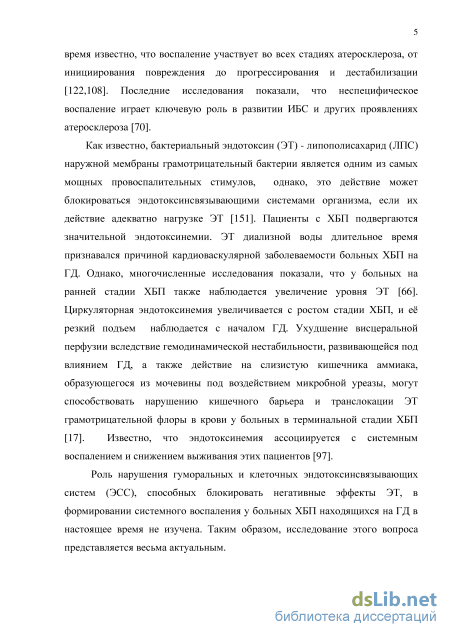 5

время известно, что воспаление участвует во всех стадиях атеросклероза, от инициирования повреждения до прогрессирования и дестабилизации [122,108]. Последние исследования показали, что неспецифическое воспаление играет ключевую роль в развитии ИБС и других проявлениях атеросклероза [70].

Как известно, бактериальный эндотоксин (ЭТ) - липополисахарид (ЛПС) наружной мембраны грамотрицательный бактерии является одним из самых мощных провоспалительных стимулов, однако, это действие может блокироваться эндотоксинсвязывающими системами организма, если их действие адекватно нагрузке ЭТ [151]. Пациенты с ХБП подвергаются значительной эндотоксинемии. ЭТ диализной воды длительное время признавался причиной кардиоваскулярной заболеваемости больных ХБП на ГД. Однако, многочисленные исследования показали, что у больных на ранней стадии ХБП также наблюдается увеличение уровня ЭТ [66]. Циркуляторная эндотоксинемия увеличивается с ростом стадии ХБП, и её резкий подъем наблюдается с началом ГД. Ухудшение висцеральной перфузии вследствие гемодинамической нестабильности, развивающейся под влиянием ГД, а также действие на слизистую кишечника аммиака, образующегося из мочевины под воздействием микробной уреазы, могут способствовать нарушению кишечного барьера и транслокации ЭТ грамотрицательной флоры в крови у больных в терминальной стадии ХБП [17]. Известно, что эндотоксинемия ассоциируется с системным воспалением и снижением выживания этих пациентов [97].

Роль нарушения гуморальных и клеточных эндотоксинсвязывающих систем (ЭСС), способных блокировать негативные эффекты ЭТ, в формировании системного воспаления у больных ХБП находящихся на ГД в настоящее время не изучена. Таким образом, исследование этого вопроса представляется весьма актуальным.

dsLib.net
библиотека диссертаций